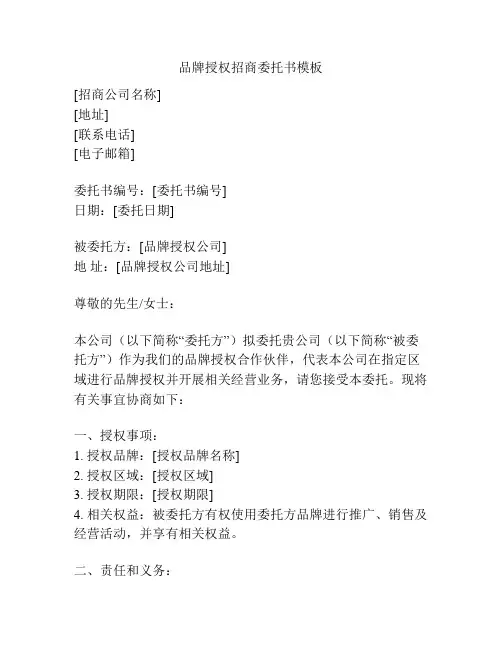 品牌授权招商委托书模板

[招商公司名称]
[地址]
[联系电话]
[电子邮箱]

委托书编号：[委托书编号]
日期：[委托日期]

被委托方：[品牌授权公司]
地 址：[品牌授权公司地址]

尊敬的先生/女士：

本公司（以下简称“委托方”）拟委托贵公司（以下简称“被委托方”）作为我们的品牌授权合作伙伴，代表本公司在指定区域进行品牌授权并开展相关经营业务，请您接受本委托。现将有关事宜协商如下：

一、授权事项：
1. 授权品牌：[授权品牌名称]
2. 授权区域：[授权区域]
3. 授权期限：[授权期限]
4. 相关权益：被委托方有权使用委托方品牌进行推广、销售及经营活动，并享有相关权益。

二、责任和义务：